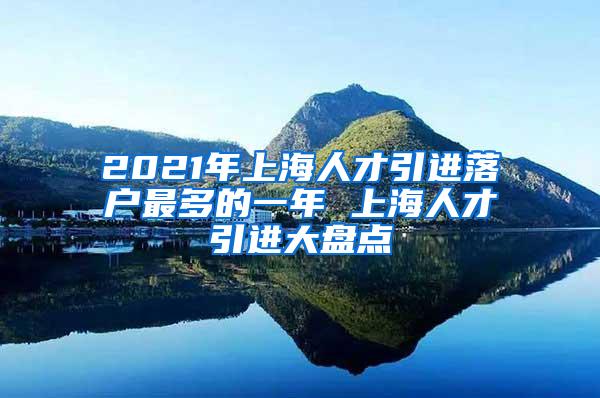 2021年上海人才引进落户最多的一年 上海人才引进大盘点